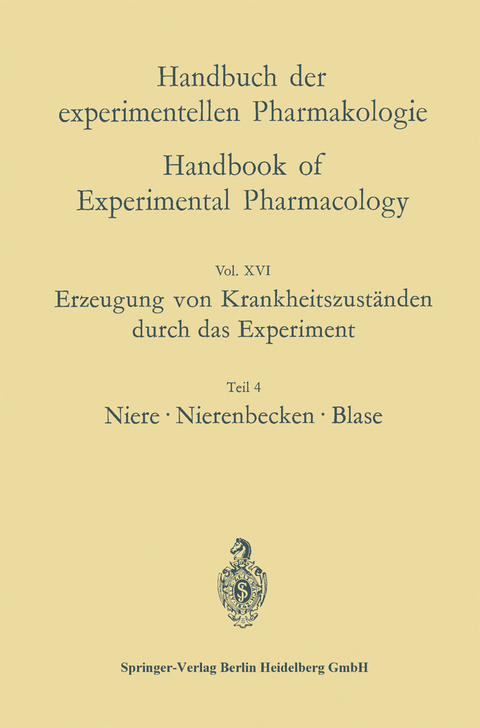 Handbuch der experimentellen Pharmakologie

Handbook of Experimental Pharmacology

Vol. XVI

Erzeugung von Krankheitszuständen durch das Experiment

Teil 4

Niere · Nierenbecken · Blase

Springer-Verlag Berlin Heidelberg GmbH